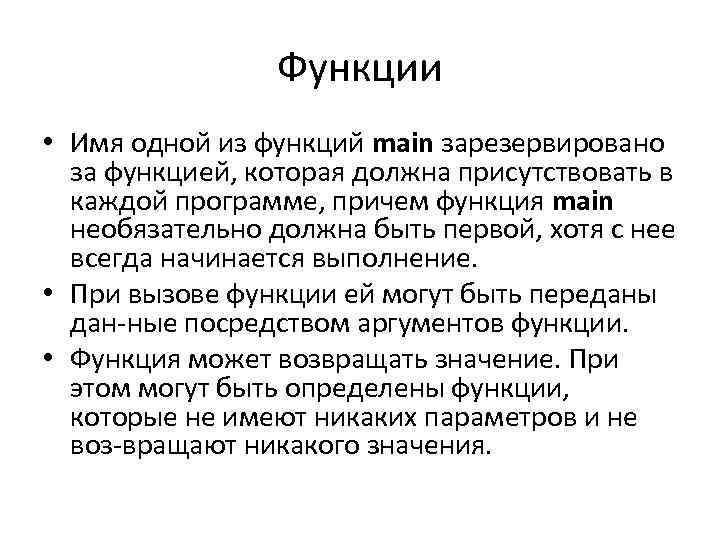 Функции

• Имя одной из функций main зарезервировано за функцией, которая должна присутствовать в каждой программе, причем функция main необязательно должна быть первой, хотя с нее всегда начинается выполнение.
• При вызове функции ей могут быть переданы дан-ные посредством аргументов функции.
• Функция может возвращать значение. При этом могут быть определены функции, которые не имеют никаких параметров и не воз-вращают никакого значения.